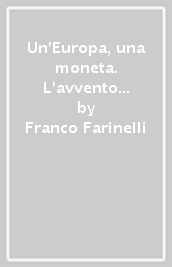 Un'Europa, una moneta. L'avvento...
by
Franco Farinelli